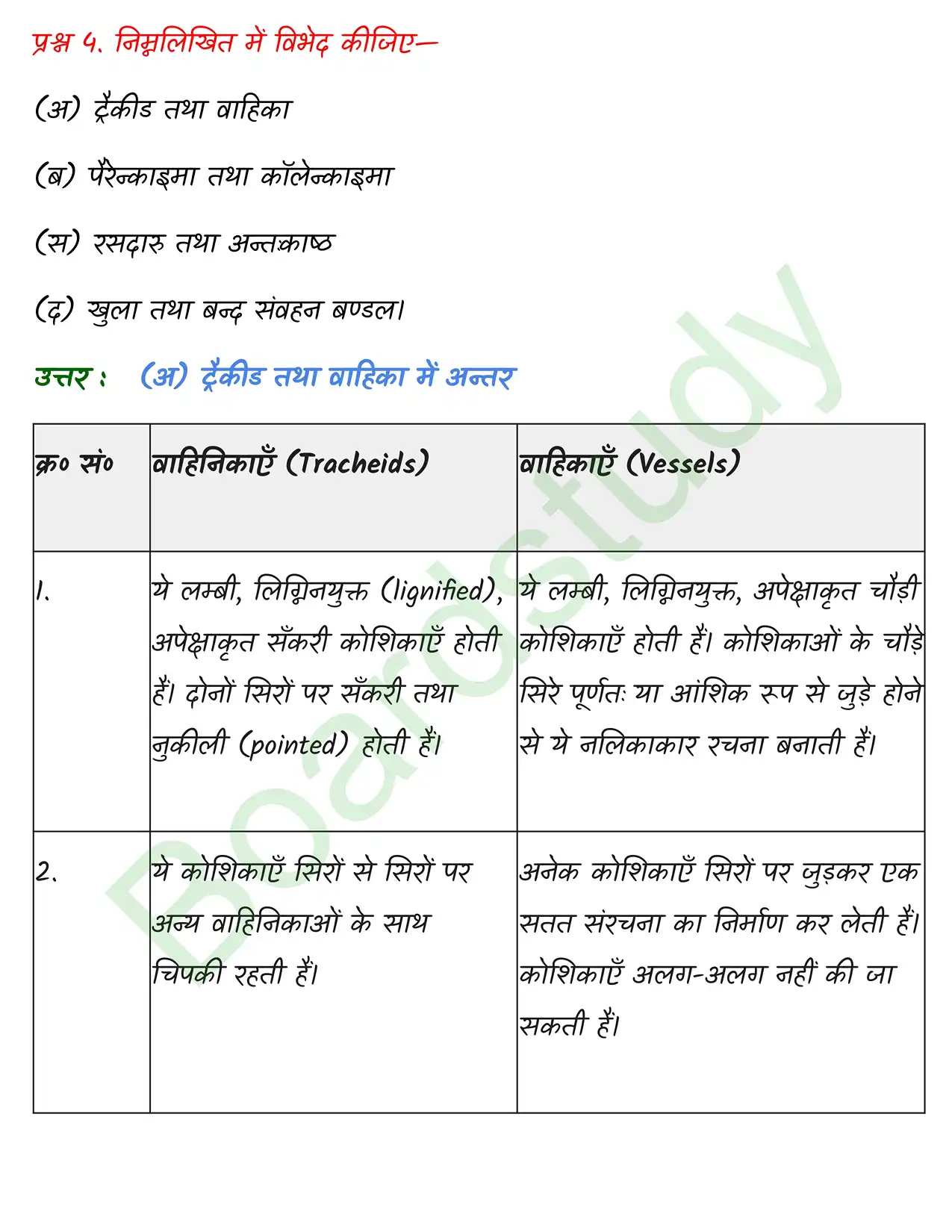 प्रश्न 5. निम्नलिखित में विभेद कीजिए—

(अ) ट्रैकीड तथा वाहिका

(ब) पैरेन्काइमा तथा कॉलेन्काइमा

(स) रसदारु तथा अन्तःकाष्ठ

(द) खुला तथा बन्द संवहन बण्डल।

उत्तर : (अ) ट्रैकीड तथा वाहिका में अन्तर

| क्र० सं० | वाहिनिकाएँ (Tracheids) | वाहिकाएँ (Vessels) |
|---|---|---|
| 1. | ये लम्बी, लिग्निनयुक्त (lignified), अपेक्षाकृत सँकरी कोशिकाएँ होती हैं। दोनों सिरों पर सँकरी तथा नुकीली (pointed) होती हैं। | ये लम्बी, लिग्निनयुक्त, अपेक्षाकृत चौड़ी कोशिकाएँ होती हैं। कोशिकाओं के चौड़े सिरे पूर्णतः या आंशिक रूप से जुड़े होने से ये नलिकाकार रचना बनाती हैं। |
| 2. | ये कोशिकाएँ सिरों से सिरों पर अन्य वाहिनिकाओं के साथ चिपकी रहती हैं। | अनेक कोशिकाएँ सिरों पर जुड़कर एक सतत संरचना का निर्माण कर लेती हैं। कोशिकाएँ अलग-अलग नहीं की जा सकती हैं। |

Boardstudy